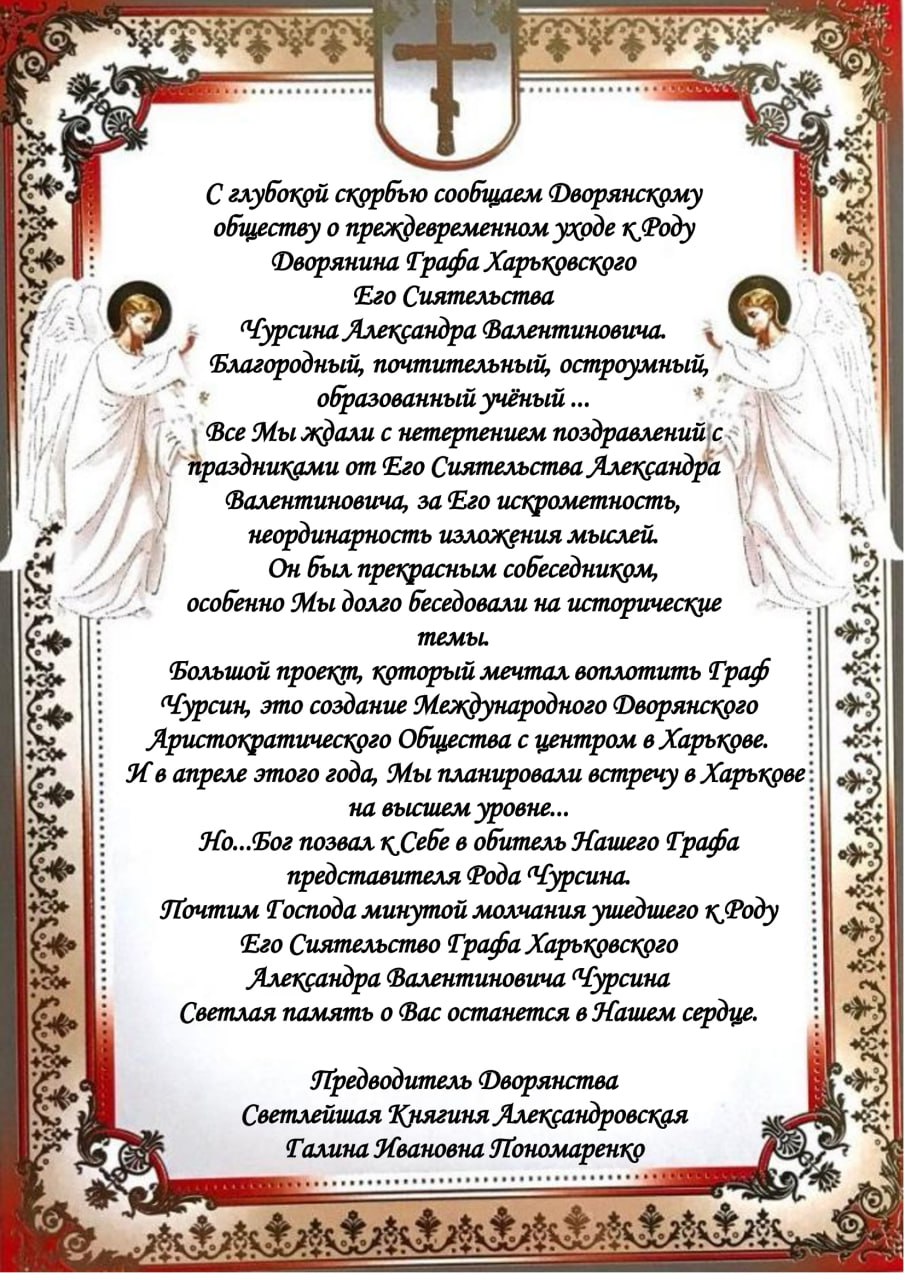 С глубокой скорбью сообщаем Дворянскому обществу о преждевременном уходе к Роду Дворянина Графа Харьковского Его Сиятельства Чурсина Александра Валентиновича.

Благородный, почтительный, остроумный, образованный учёный ...

Все Мы ждали с нетерпением поздравлений с праздниками от Его Сиятельства Александра Валентиновича, за Его искрометность, неординарность изложения мыслей.

Он был прекрасным собеседником, особенно Мы долго беседовали на исторические темы.

Большой проект, который мечтал воплотить Граф Чурсин, это создание Международного Дворянского Аристократического Общества с центром в Харькове. И в апреле этого года, Мы планировали встречу в Харькове на высшем уровне...

Но...Бог позвал к Себе в обитель Нашего Графа представителя Рода Чурсина.

Почтим Господа минутой молчания ушедшего к Роду Его Сиятельство Графа Харьковского Александра Валентиновича Чурсина

Светлая память о Вас останется в Нашем сердце.

Предводитель Дворянства
Светлейшая Княгиня Александровская
Галина Ивановна Пономаренко